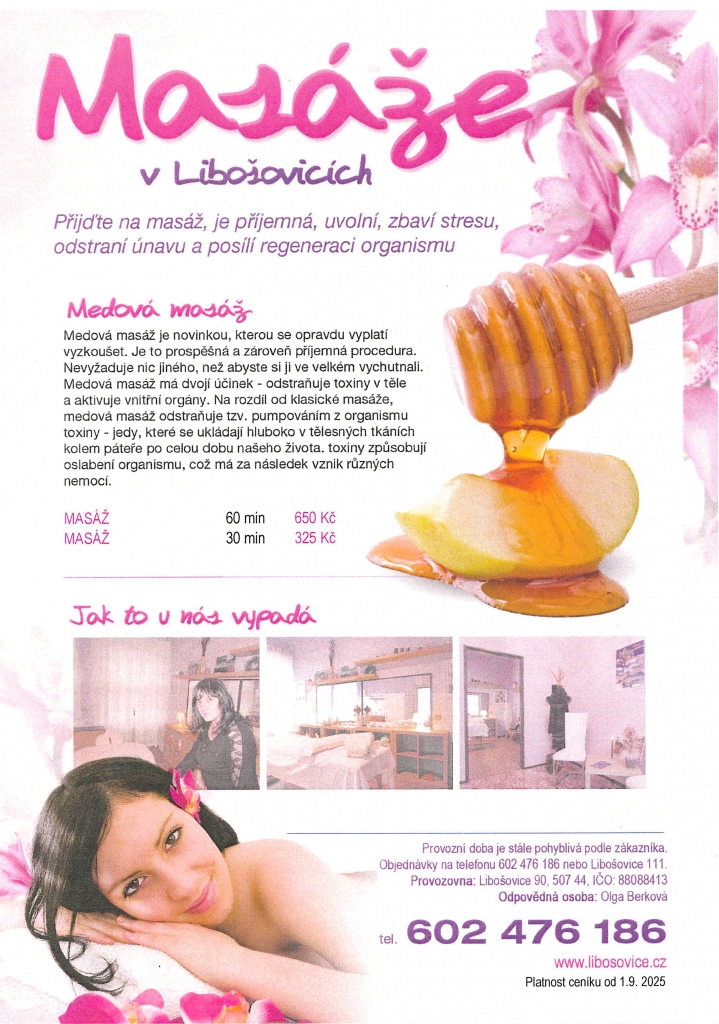 Masáže

v Libošovicích

Přijďte na masáž, je příjemná, uvolní, zbaví stresu, odstraní únavu a posílí regeneraci organismu

Medová masáž

Medová masáž je novinkou, kterou se opravdu vyplatí vyzkoušet. Je to prospěšná a zároveň příjemná procedura. Nevyžaduje nic jiného, než abyste si ji ve velkém vychutnali. Medová masáž má dvojí účinek - odstraňuje toxiny v těle a aktivuje vnitřní orgány. Na rozdíl od klasické masáže, medová masáž odstraňuje tzv. pumpováním z organismu toxiny - jedy, které se ukládají hluboko v tělesných tkáních kolem páteře po celou dobu našeho života. toxiny způsobují oslabení organismu, což má za následek vznik různých nemocí.

MASÁŽ 60 min 650 Kč
MASÁŽ 30 min 325 Kč

Jak to u nás vypadá

Provozní doba je stále pohyblivá podle zákazníka.
Objednávky na telefonu 602 476 186 nebo Libošovice 111.
Provozovna: Libošovice 90, 507 44, IČO: 88088413
Odpovědná osoba: Olga Berková

tel. 602 476 186

www.libosovice.cz

Platnost ceníku od 1.9. 2025